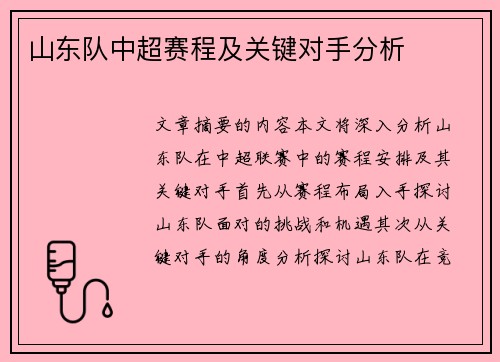 山东队中超赛程及关键对手分析

文章摘要的内容本文将深入分析山东队在中超联赛中的赛程安排及其关键对手首先从赛程布局入手探讨山东队面对的挑战和机遇其次从关键对手的角度分析探讨山东队在竞